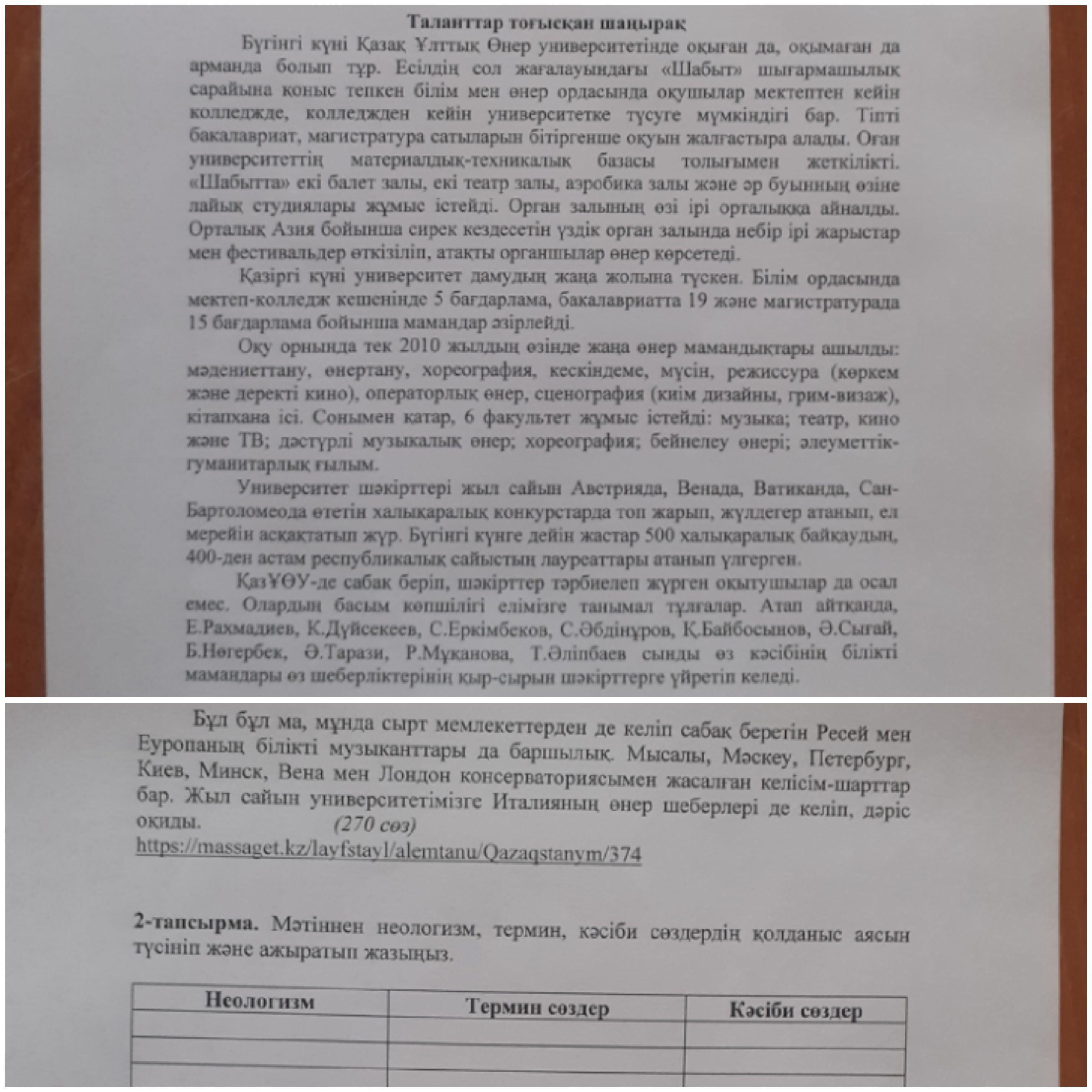 Таланттар тоғысқан шаңырақ

Бүгінгі күні Қазақ Ұлттық Өнер университетінде оқыған да, оқымаған да арманда болып тұр. Есілдің сол жағалауындағы «Шабыт» шығармашылық сарайына қоныс тепкен білім мен өнер ордасында оқушылар мектептен кейін колледжде, колледжден кейін университетке түсуге мүмкіндігі бар. Тіпті бакалавриат, магистратура сатыларын бітіргенше оқуын жалғастыра алады. Оған университеттің материалдық-техникалық базасы толығымен жеткілікті. «Шабытта» екі балет залы, екі театр залы, аэробика залы және әр буынның өзіне лайық студиялары жұмыс істейді. Орган залының өзі ірі орталыққа айналды. Орталық Азия бойынша сирек кездесетін үздік орган залында небір ірі жарыстар мен фестивальдер өткізіліп, атақты органшылар өнер көрсетеді.

Қазіргі күні университет дамудың жаңа жолына түскен. Білім ордасында мектеп-колледж кешенінде 5 бағдарлама, бакалавриатта 19 және магистратурада 15 бағдарлама бойынша мамандар әзірлейді.

Оқу орнында тек 2010 жылдың өзінде жаңа өнер мамандықтары ашылды: мәдениеттану, өнертану, хореография, кескіндеме, мүсін, режиссура (көркем және деректі кино), операторлық өнер, сценография (киім дизайны, грим-визаж), кітапхана ісі. Сонымен қатар, 6 факультет жұмыс істейді: музыка; театр, кино және ТВ; дәстүрлі музыкалық өнер; хореография; бейнелеу өнері; әлеуметтік-гуманитарлық ғылым.

Университет шәкірттері жыл сайын Австрияда, Венада, Ватиканда, Сан-Бартоломеода өтетін халықаралық конкурстарда топ жарып, жүлдегер атанып, ел мерейін асқақтатып жүр. Бүгінгі күнге дейін жастар 500 халықаралық байқаудың, 400-ден астам республикалық сайыстың лауреаттары атанып үлгерген.

ҚазҰӨУ-де сабақ беріп, шәкірттер тәрбиелеп жүрген оқытушылар да осал емес. Олардың басым көпшілігі елімізге танымал тұлғалар. Атап айтқанда, Е.Рахмадиев, К.Дүйсекеев, С.Еркімбеков, С.Әбдінұров, Қ.Байбосынов, Ә.Сығай, Б.Нөгербек, Ә.Тарази, Р.Мұқанова, Т.Әліпбаев сынды өз кәсібінің білікті мамандары өз шеберліктерінің қыр-сырын шәкірттерге үйретіп келеді.

Бұл бұл ма, мұнда сырт мемлекеттерден де келіп сабақ беретін Ресей мен Еуропаның білікті музыканттары да баршылық. Мысалы, Мәскеу, Петербург, Киев, Минск, Вена мен Лондон консерваториясымен жасалған келісім-шарттар бар. Жыл сайын университетімізге Италияның өнер шеберлері де келіп, дәріс оқиды. (270 сөз)
https://massaget.kz/layfstayl/alemtanu/Qazaqstanym/374

2-тапсырма. Мәтіннен неологизм, термин, кәсіби сөздердің қолданыс аясын түсініп және ажыратып жазыңыз.

| Неологизм | Термин сөздер | Кәсіби сөздер |
|---|---|---|
| | | |
| | | |
| | | |